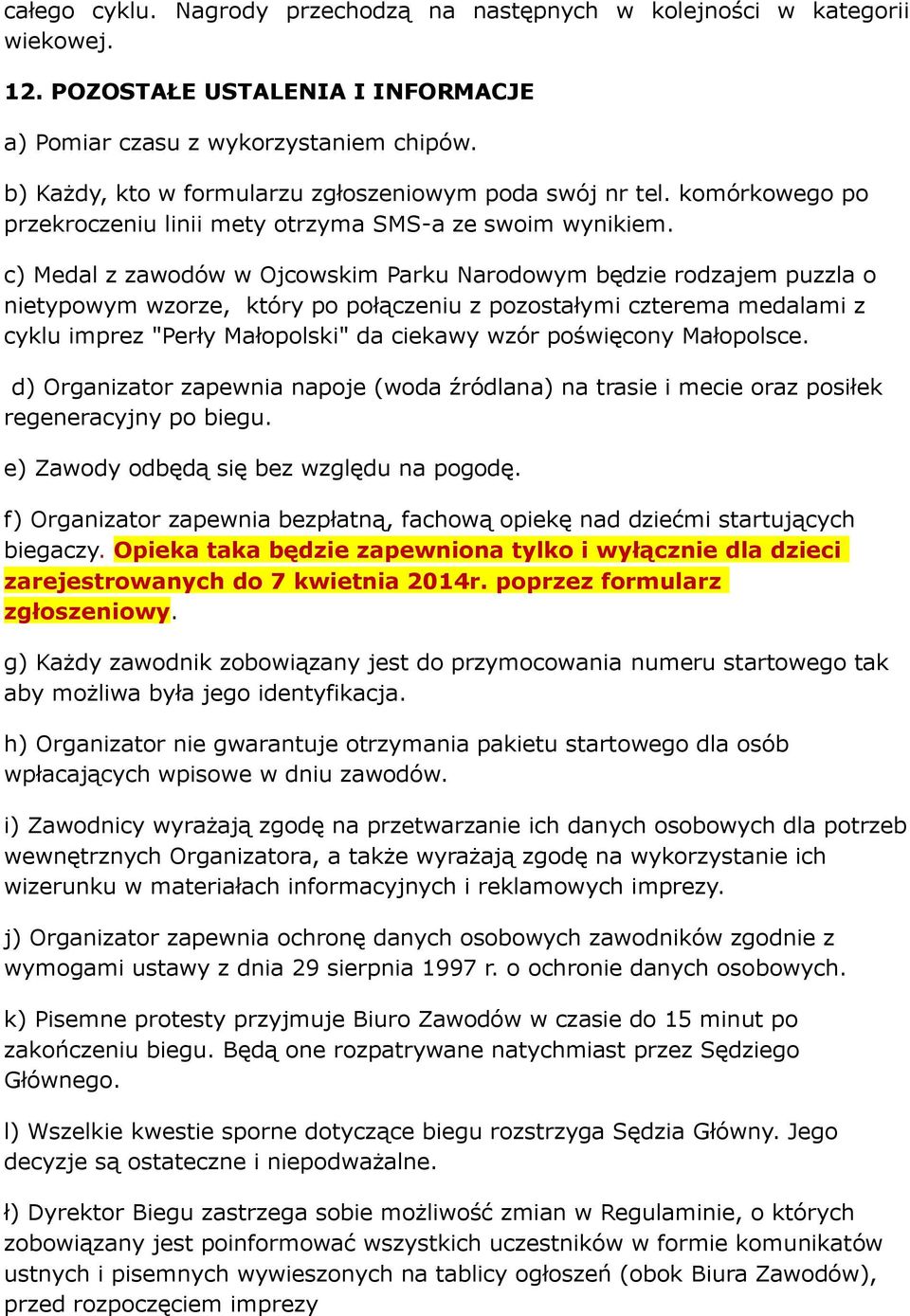 całego cyklu. Nagrody przechodzą na następnych w kolejności w kategorii wiekowej.

12. POZOSTAŁE USTALENIA I INFORMACJE

a) Pomiar czasu z wykorzystaniem chipów.

b) Każdy, kto w formularzu zgłoszeniowym poda swój nr tel. komórkowego po przekroczeniu linii mety otrzyma SMS-a ze swoim wynikiem.

c) Medal z zawodów w Ojcowskim Parku Narodowym będzie rodzajem puzzla o nietypowym wzorze, który po połączeniu z pozostałymi czterema medalami z cyklu imprez "Perły Małopolski" da ciekawy wzór poświęcony Małopolsce.

d) Organizator zapewnia napoje (woda źródlana) na trasie i mecie oraz posiłek regeneracyjny po biegu.

e) Zawody odbędą się bez względu na pogodę.

f) Organizator zapewnia bezpłatną, fachową opiekę nad dziećmi startujących biegaczy. Opieka taka będzie zapewniona tylko i wyłącznie dla dzieci zarejestrowanych do 7 kwietnia 2014r. poprzez formularz zgłoszeniowy.

g) Każdy zawodnik zobowiązany jest do przymocowania numeru startowego tak aby możliwa była jego identyfikacja.

h) Organizator nie gwarantuje otrzymania pakietu startowego dla osób wpłacających wpisowe w dniu zawodów.

i) Zawodnicy wyrażają zgodę na przetwarzanie ich danych osobowych dla potrzeb wewnętrznych Organizatora, a także wyrażają zgodę na wykorzystanie ich wizerunku w materiałach informacyjnych i reklamowych imprezy.

j) Organizator zapewnia ochronę danych osobowych zawodników zgodnie z wymogami ustawy z dnia 29 sierpnia 1997 r. o ochronie danych osobowych.

k) Pisemne protesty przyjmuje Biuro Zawodów w czasie do 15 minut po zakończeniu biegu. Będą one rozpatrywane natychmiast przez Sędziego Głównego.

l) Wszelkie kwestie sporne dotyczące biegu rozstrzyga Sędzia Główny. Jego decyzje są ostateczne i niepodważalne.

ł) Dyrektor Biegu zastrzega sobie możliwość zmian w Regulaminie, o których zobowiązany jest poinformować wszystkich uczestników w formie komunikatów ustnych i pisemnych wywieszonych na tablicy ogłoszeń (obok Biura Zawodów), przed rozpoczęciem imprezy